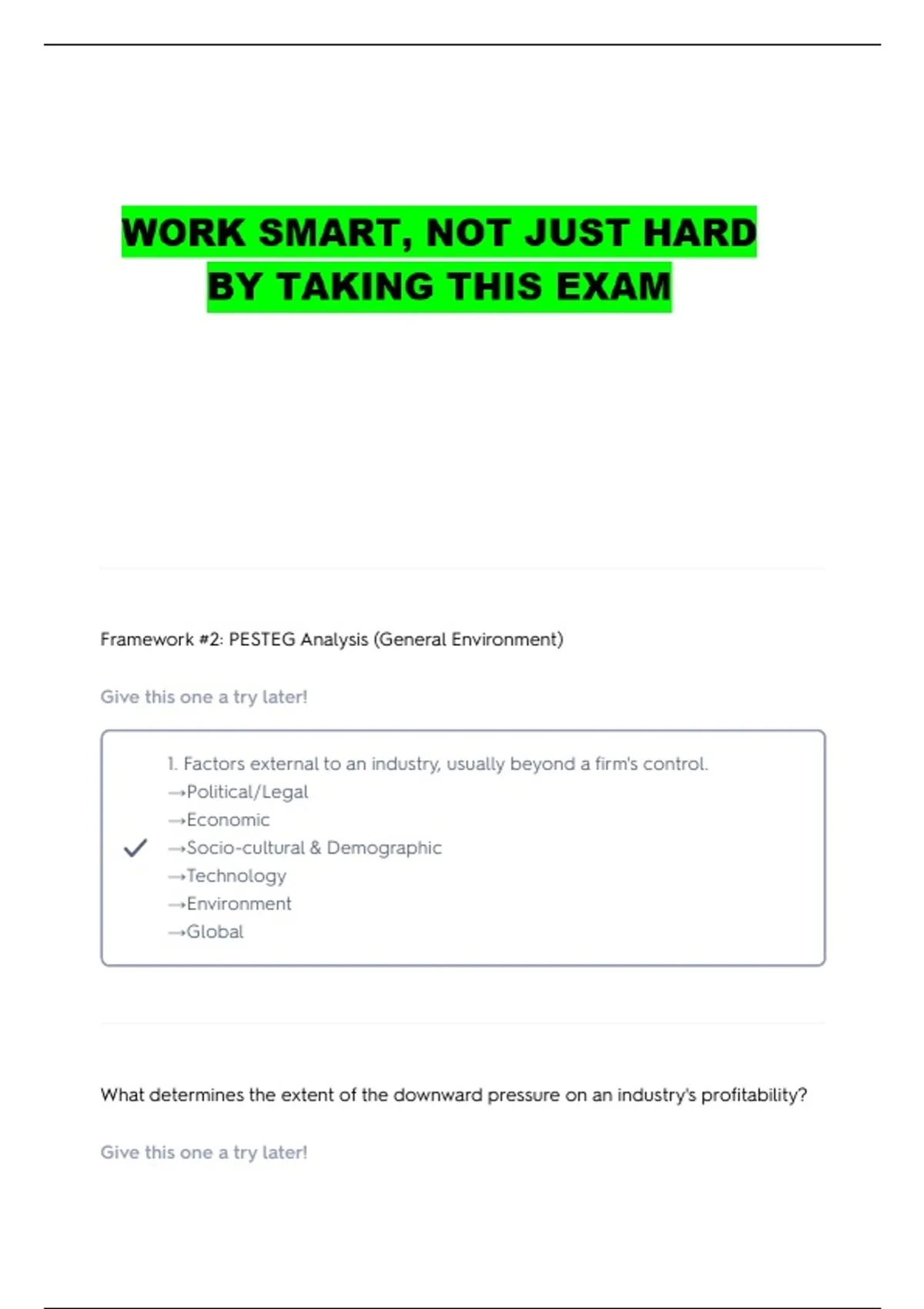 WORK SMART, NOT JUST HARD
BY TAKING THIS EXAM

Framework #2: PESTEG Analysis (General Environment)

Give this one a try later!

1. Factors external to an industry, usually beyond a firm's control.
→Political/Legal
→Economic
→Socio-cultural & Demographic
→Technology
→Environment
→Global

What determines the extent of the downward pressure on an industry's profitability?

Give this one a try later!